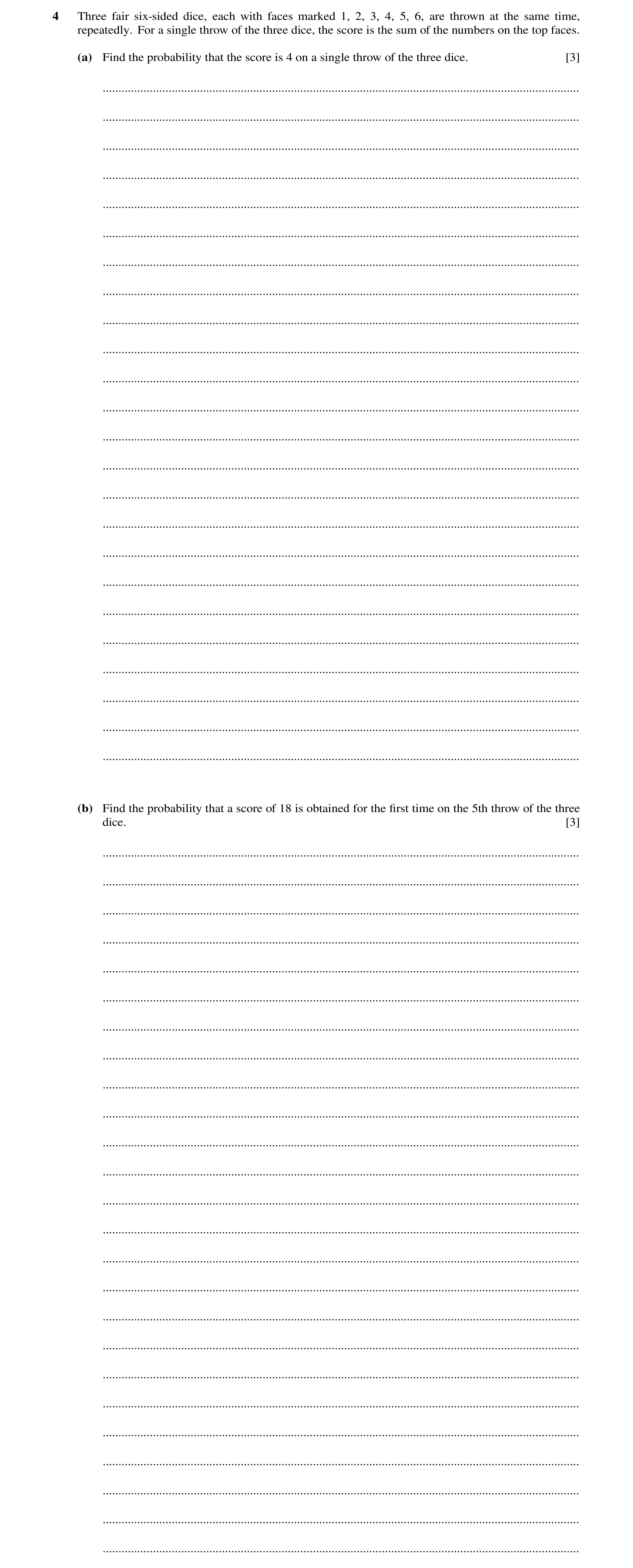 4 Three fair six-sided dice, each with faces marked 1, 2, 3, 4, 5, 6, are thrown at the same time, repeatedly. For a single throw of the three dice, the score is the sum of the numbers on the top faces.

(a) Find the probability that the score is 4 on a single throw of the three dice. [3]

(b) Find the probability that a score of 18 is obtained for the first time on the 5th throw of the three dice. [3]